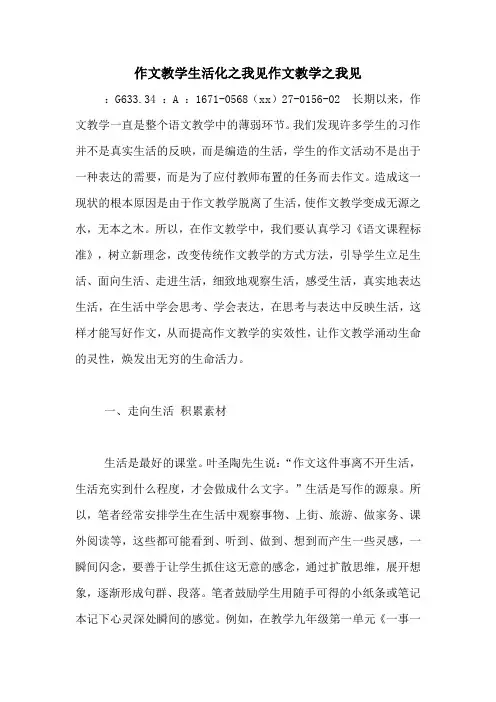 作文教学生活化之我见作文教学之我见

：G633.34 ：A ：1671-0568（xx）27-0156-02　长期以来，作文教学一直是整个语文教学中的薄弱环节。我们发现许多学生的习作并不是真实生活的反映，而是编造的生活，学生的作文活动不是出于一种表达的需要，而是为了应付教师布置的任务而去作文。造成这一现状的根本原因是由于作文教学脱离了生活，使作文教学变成无源之水，无本之木。所以，在作文教学中，我们要认真学习《语文课程标准》，树立新理念，改变传统作文教学的方式方法，引导学生立足生活、面向生活、走进生活，细致地观察生活，感受生活，真实地表达生活，在生活中学会思考、学会表达，在思考与表达中反映生活，这样才能写好作文，从而提高作文教学的实效性，让作文教学涌动生命的灵性，焕发出无穷的生命活力。

一、走向生活 积累素材

生活是最好的课堂。叶圣陶先生说：“作文这件事离不开生活，生活充实到什么程度，才会做成什么文字。”生活是写作的源泉。所以，笔者经常安排学生在生活中观察事物、上街、旅游、做家务、课外阅读等，这些都可能看到、听到、做到、想到而产生一些灵感，一瞬间闪念，要善于让学生抓住这无意的感念，通过扩散思维，展开想象，逐渐形成句群、段落。笔者鼓励学生用随手可得的小纸条或笔记本记下心灵深处瞬间的感觉。例如，在教学九年级第一单元《一事一